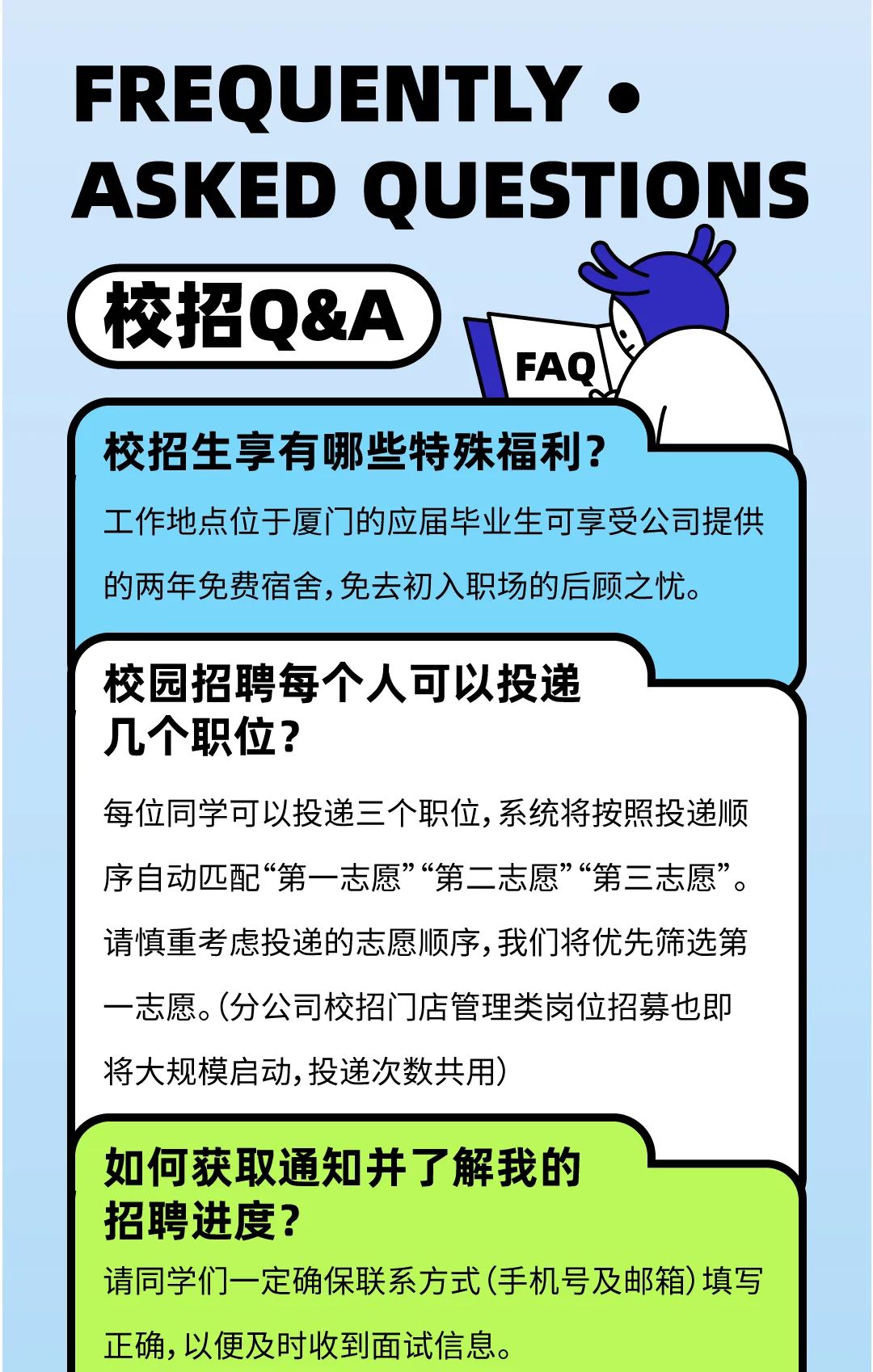 FREQUENTLY •
ASKED QUESTIONS

校招Q&A

FAQ

校招生享有哪些特殊福利？

工作地点位于厦门的应届毕业生可享受公司提供的两年免费宿舍，免去初入职场的后顾之忧。

校园招聘每个人可以投递几个职位？

每位同学可以投递三个职位，系统将按照投递顺序自动匹配“第一志愿”“第二志愿”“第三志愿”。请慎重考虑投递的志愿顺序，我们将优先筛选第一志愿。（分公司校招门店管理类岗位招募也即将大规模启动，投递次数共用）

如何获取通知并了解我的招聘进度？

请同学们一定确保联系方式（手机号及邮箱）填写正确，以便及时收到面试信息。